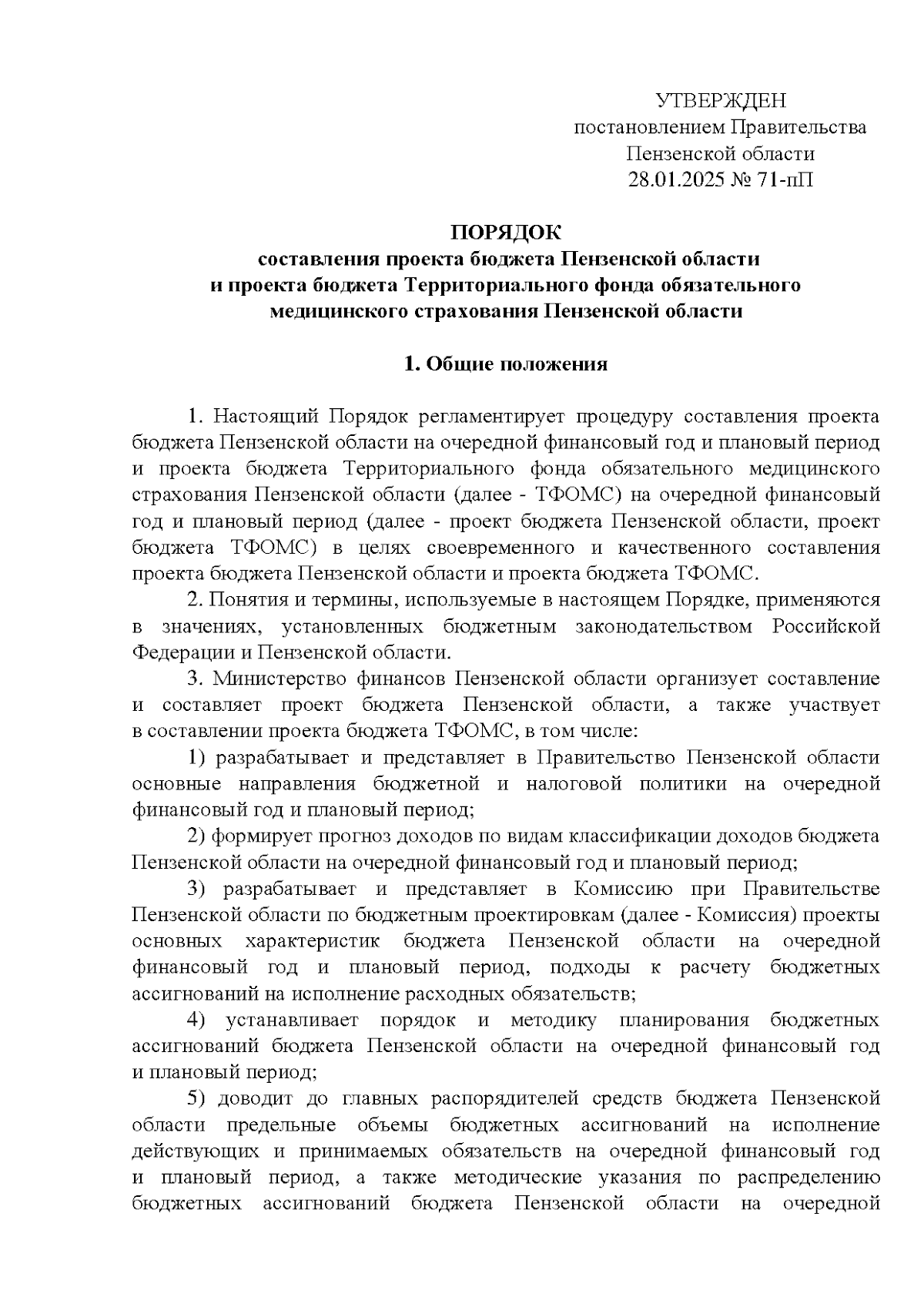 УТВЕРЖДЕН
постановлением Правительства
Пензенской области
28.01.2025 № 71-пП

ПОРЯДОК
составления проекта бюджета Пензенской области
и проекта бюджета Территориального фонда обязательного
медицинского страхования Пензенской области

1. Общие положения

1. Настоящий Порядок регламентирует процедуру составления проекта бюджета Пензенской области на очередной финансовый год и плановый период и проекта бюджета Территориального фонда обязательного медицинского страхования Пензенской области (далее - ТФОМС) на очередной финансовый год и плановый период (далее - проект бюджета Пензенской области, проект бюджета ТФОМС) в целях своевременного и качественного составления проекта бюджета Пензенской области и проекта бюджета ТФОМС.

2. Понятия и термины, используемые в настоящем Порядке, применяются в значениях, установленных бюджетным законодательством Российской Федерации и Пензенской области.

3. Министерство финансов Пензенской области организует составление и составляет проект бюджета Пензенской области, а также участвует в составлении проекта бюджета ТФОМС, в том числе:

1) разрабатывает и представляет в Правительство Пензенской области основные направления бюджетной и налоговой политики на очередной финансовый год и плановый период;

2) формирует прогноз доходов по видам классификации доходов бюджета Пензенской области на очередной финансовый год и плановый период;

3) разрабатывает и представляет в Комиссию при Правительстве Пензенской области по бюджетным проектировкам (далее - Комиссия) проекты основных характеристик бюджета Пензенской области на очередной финансовый год и плановый период, подходы к расчету бюджетных ассигнований на исполнение расходных обязательств;

4) устанавливает порядок и методику планирования бюджетных ассигнований бюджета Пензенской области на очередной финансовый год и плановый период;

5) доводит до главных распорядителей средств бюджета Пензенской области предельные объемы бюджетных ассигнований на исполнение действующих и принимаемых обязательств на очередной финансовый год и плановый период, а также методические указания по распределению бюджетных ассигнований бюджета Пензенской области на очередной